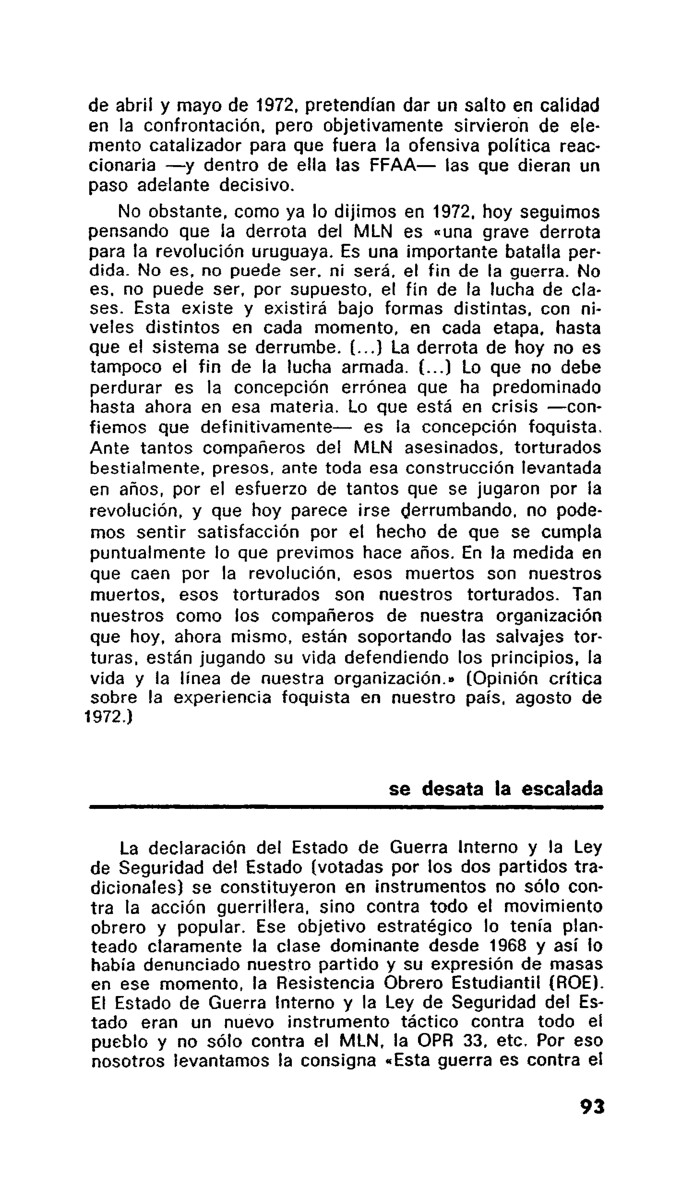 de abril y mayo de 1972, pretendían dar un salto en calidad en la confrontación, pero objetivamente sirvieron de elemento catalizador para que fuera la ofensiva política reaccionaria —y dentro de ella las FFAA— las que dieran un paso adelante decisivo.

No obstante, como ya lo dijimos en 1972, hoy seguimos pensando que la derrota del MLN es «una grave derrota para la revolución uruguaya. Es una importante batalla perdida. No es, no puede ser, ni será, el fin de la guerra. No es, no puede ser, por supuesto, el fin de la lucha de clases. Esta existe y existirá bajo formas distintas, con niveles distintos en cada momento, en cada etapa, hasta que el sistema se derrumbe. (...) La derrota de hoy no es tampoco el fin de la lucha armada. (...) Lo que no debe perdurar es la concepción errónea que ha predominado hasta ahora en esa materia. Lo que está en crisis —confiemos que definitivamente— es la concepción foquista. Ante tantos compañeros del MLN asesinados, torturados bestialmente, presos, ante toda esa construcción levantada en años, por el esfuerzo de tantos que se jugaron por la revolución, y que hoy parece irse derrumbando, no podemos sentir satisfacción por el hecho de que se cumpla puntualmente lo que previmos hace años. En la medida en que caen por la revolución, esos muertos son nuestros muertos, esos torturados son nuestros torturados. Tan nuestros como los compañeros de nuestra organización que hoy, ahora mismo, están soportando las salvajes torturas, están jugando su vida defendiendo los principios, la vida y la línea de nuestra organización.» (Opinión crítica sobre la experiencia foquista en nuestro país, agosto de 1972.)

se desata la escalada

La declaración del Estado de Guerra Interno y la Ley de Seguridad del Estado (votadas por los dos partidos tradicionales) se constituyeron en instrumentos no sólo contra la acción guerrillera, sino contra todo el movimiento obrero y popular. Ese objetivo estratégico lo tenía planteado claramente la clase dominante desde 1968 y así lo había denunciado nuestro partido y su expresión de masas en ese momento, la Resistencia Obrero Estudiantil (ROE). El Estado de Guerra Interno y la Ley de Seguridad del Estado eran un nuevo instrumento táctico contra todo el pueblo y no sólo contra el MLN, la OPR 33, etc. Por eso nosotros levantamos la consigna «Esta guerra es contra el

93